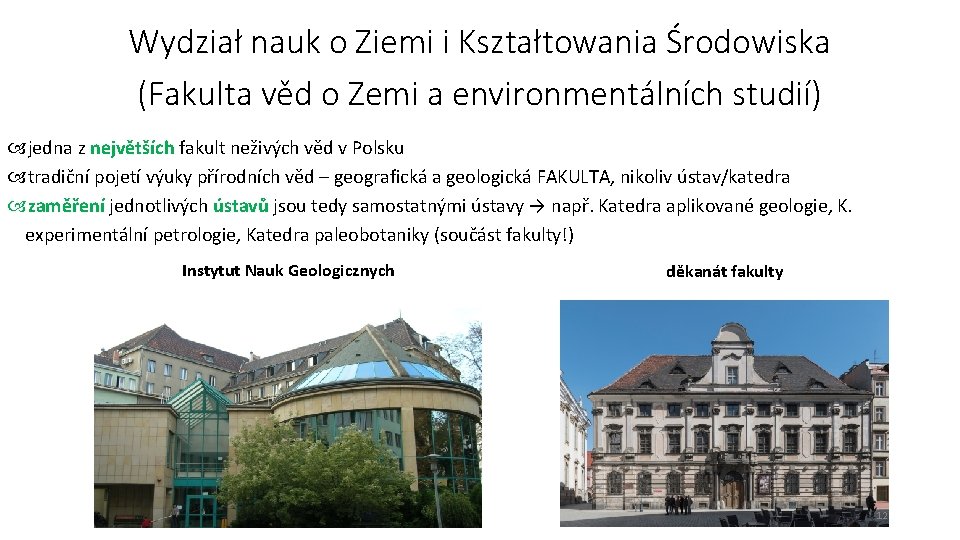 Wydział nauk o Ziemi i Kształtowania Środowiska
(Fakulta věd o Zemi a environmentálních studií)

jedna z největších fakult neživých věd v Polsku
tradiční pojetí výuky přírodních věd – geografická a geologická FAKULTA, nikoliv ústav/katedra
zaměření jednotlivých ústavů jsou tedy samostatnými ústavy → např. Katedra aplikované geologie, K. experimentální petrologie, Katedra paleobotaniky (součást fakulty!)

Instytut Nauk Geologicznych

děkanát fakulty

12